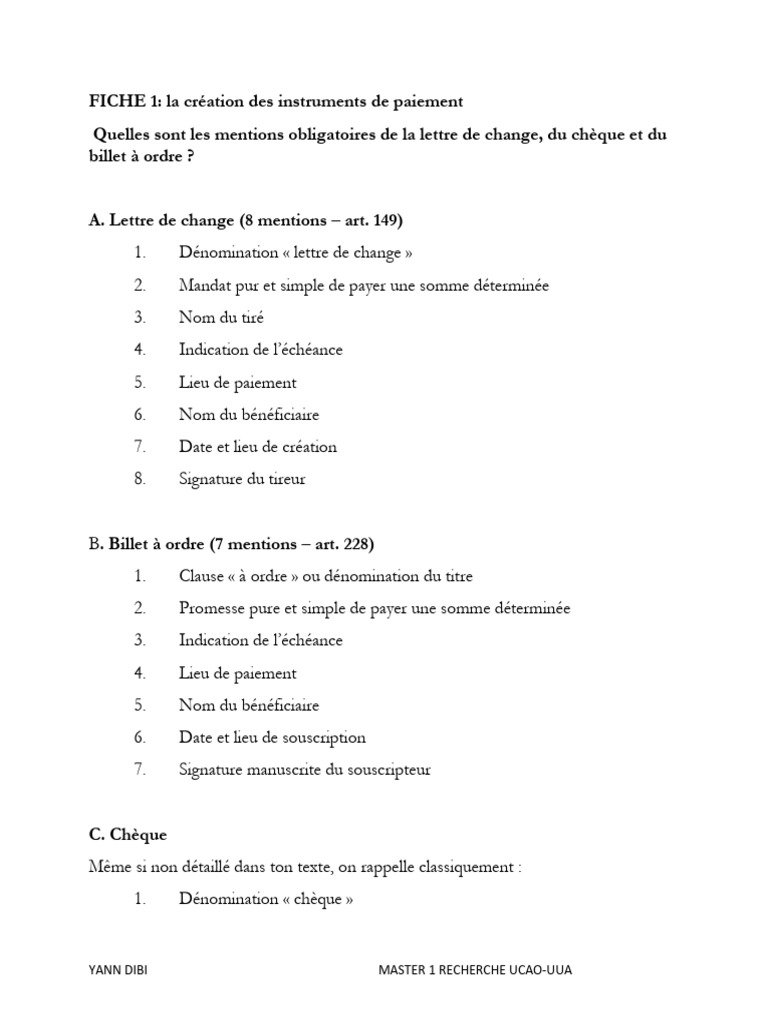 FICHE 1: la création des instruments de paiement

Quelles sont les mentions obligatoires de la lettre de change, du chèque et du billet à ordre ?

A. Lettre de change (8 mentions – art. 149)

1. Dénomination « lettre de change »
2. Mandat pur et simple de payer une somme déterminée
3. Nom du tiré
4. Indication de l'échéance
5. Lieu de paiement
6. Nom du bénéficiaire
7. Date et lieu de création
8. Signature du tireur

B. Billet à ordre (7 mentions – art. 228)

1. Clause « à ordre » ou dénomination du titre
2. Promesse pure et simple de payer une somme déterminée
3. Indication de l'échéance
4. Lieu de paiement
5. Nom du bénéficiaire
6. Date et lieu de souscription
7. Signature manuscrite du souscripteur

C. Chèque

Même si non détaillé dans ton texte, on rappelle classiquement :

1. Dénomination « chèque »

YANN DIBI

MASTER 1 RECHERCHE UCAO-UUA